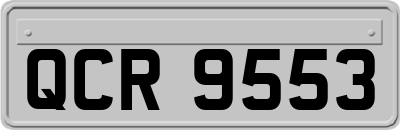 QCR 9553